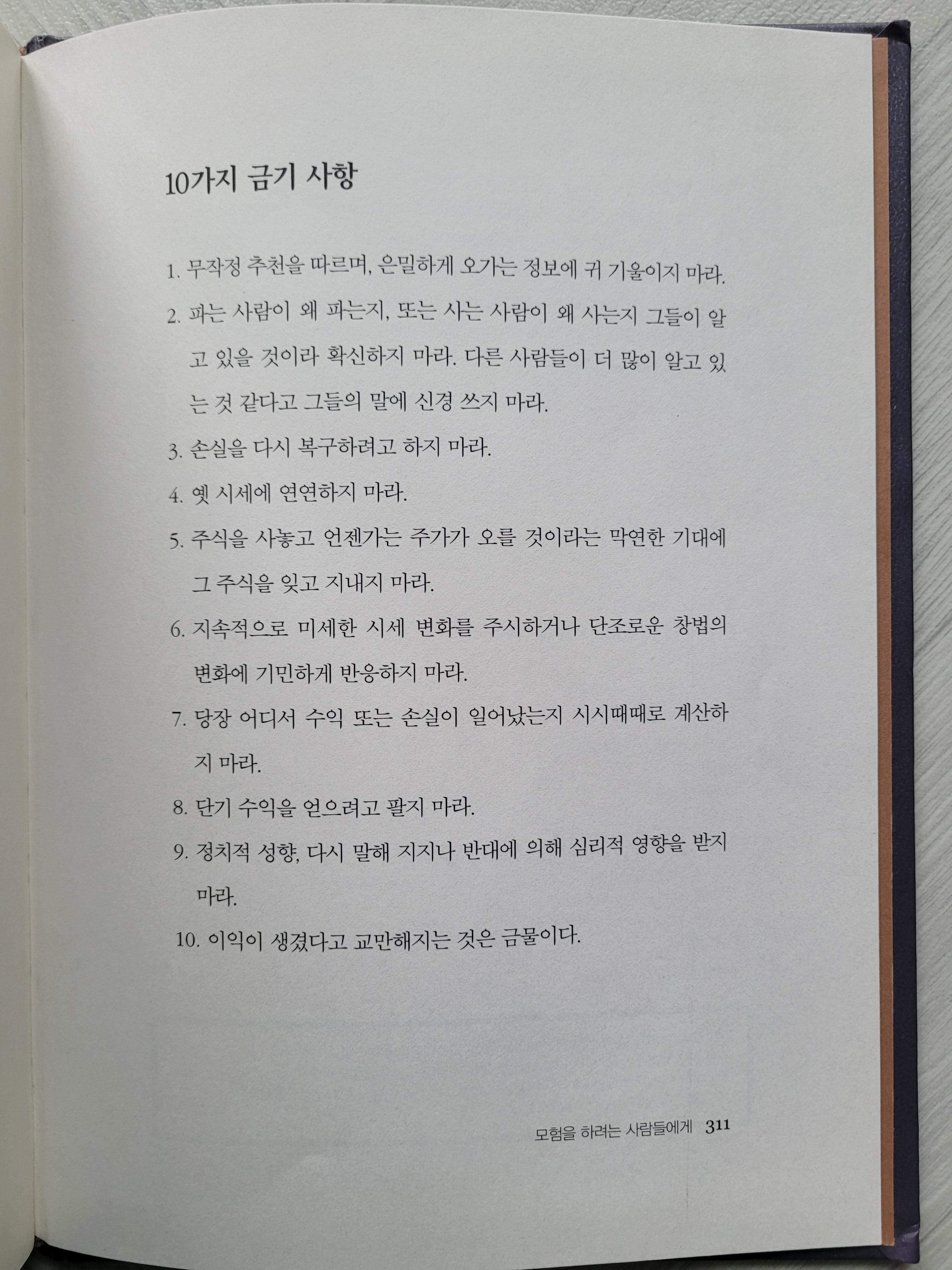 10가지 금기 사항

1. 무작정 추천을 따르며, 은밀하게 오가는 정보에 귀 기울이지 마라.

2. 파는 사람이 왜 파는지, 또는 사는 사람이 왜 사는지 그들이 알고 있을 것이라 확신하지 마라. 다른 사람들이 더 많이 알고 있는 것 같다고 그들의 말에 신경 쓰지 마라.

3. 손실을 다시 복구하려고 하지 마라.

4. 옛 시세에 연연하지 마라.

5. 주식을 사놓고 언젠가는 주가가 오를 것이라는 막연한 기대에 그 주식을 잊고 지내지 마라.

6. 지속적으로 미세한 시세 변화를 주시하거나 단조로운 창법의 변화에 기민하게 반응하지 마라.

7. 당장 어디서 수익 또는 손실이 일어났는지 시시때때로 계산하지 마라.

8. 단기 수익을 얻으려고 팔지 마라.

9. 정치적 성향, 다시 말해 지지나 반대에 의해 심리적 영향을 받지 마라.

10. 이익이 생겼다고 교만해지는 것은 금물이다.

모험을 하려는 사람들에게 311